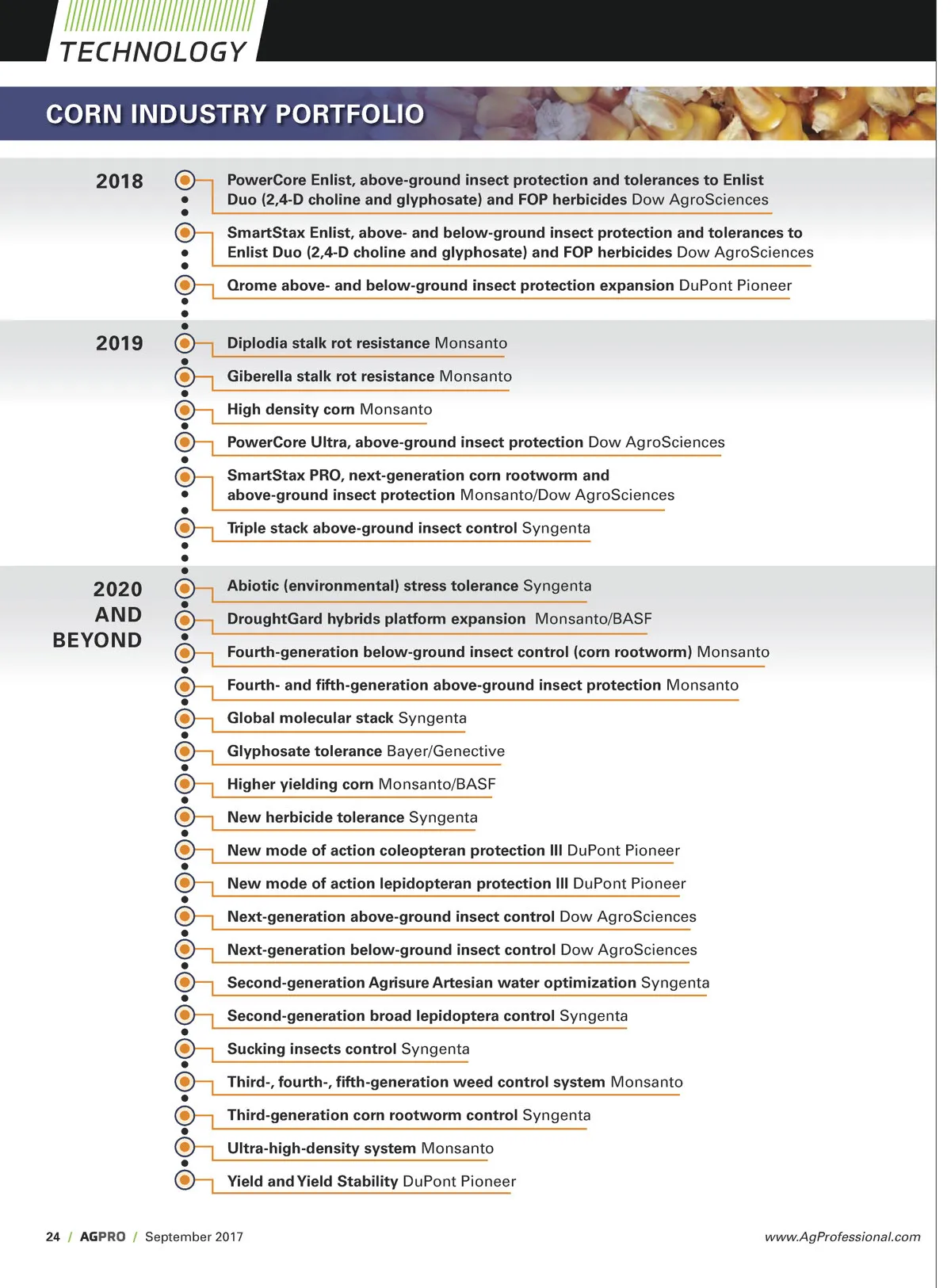 TECHNOLOGY

CORN INDUSTRY PORTFOLIO

2018

PowerCore Enlist, above-ground insect protection and tolerances to Enlist Duo (2,4-D choline and glyphosate) and FOP herbicides Dow AgroSciences

SmartStax Enlist, above- and below-ground insect protection and tolerances to Enlist Duo (2,4-D choline and glyphosate) and FOP herbicides Dow AgroSciences

Qrome above- and below-ground insect protection expansion DuPont Pioneer

2019

Diplodia stalk rot resistance Monsanto

Giberella stalk rot resistance Monsanto

High density corn Monsanto

PowerCore Ultra, above-ground insect protection Dow AgroSciences

SmartStax PRO, next-generation corn rootworm and above-ground insect protection Monsanto/Dow AgroSciences

Triple stack above-ground insect control Syngenta

2020 AND BEYOND

Abiotic (environmental) stress tolerance Syngenta

DroughtGard hybrids platform expansion Monsanto/BASF

Fourth-generation below-ground insect control (corn rootworm) Monsanto

Fourth- and fifth-generation above-ground insect protection Monsanto

Global molecular stack Syngenta

Glyphosate tolerance Bayer/Genective

Higher yielding corn Monsanto/BASF

New herbicide tolerance Syngenta

New mode of action coleopteran protection III DuPont Pioneer

New mode of action lepidopteran protection III DuPont Pioneer

Next-generation above-ground insect control Dow AgroSciences

Next-generation below-ground insect control Dow AgroSciences

Second-generation Agrisure Artesian water optimization Syngenta

Second-generation broad lepidoptera control Syngenta

Sucking insects control Syngenta

Third-, fourth-, fifth-generation weed control system Monsanto

Third-generation corn rootworm control Syngenta

Ultra-high-density system Monsanto

Yield and Yield Stability DuPont Pioneer

24 / AGPRO / September 2017

www.AgProfessional.com